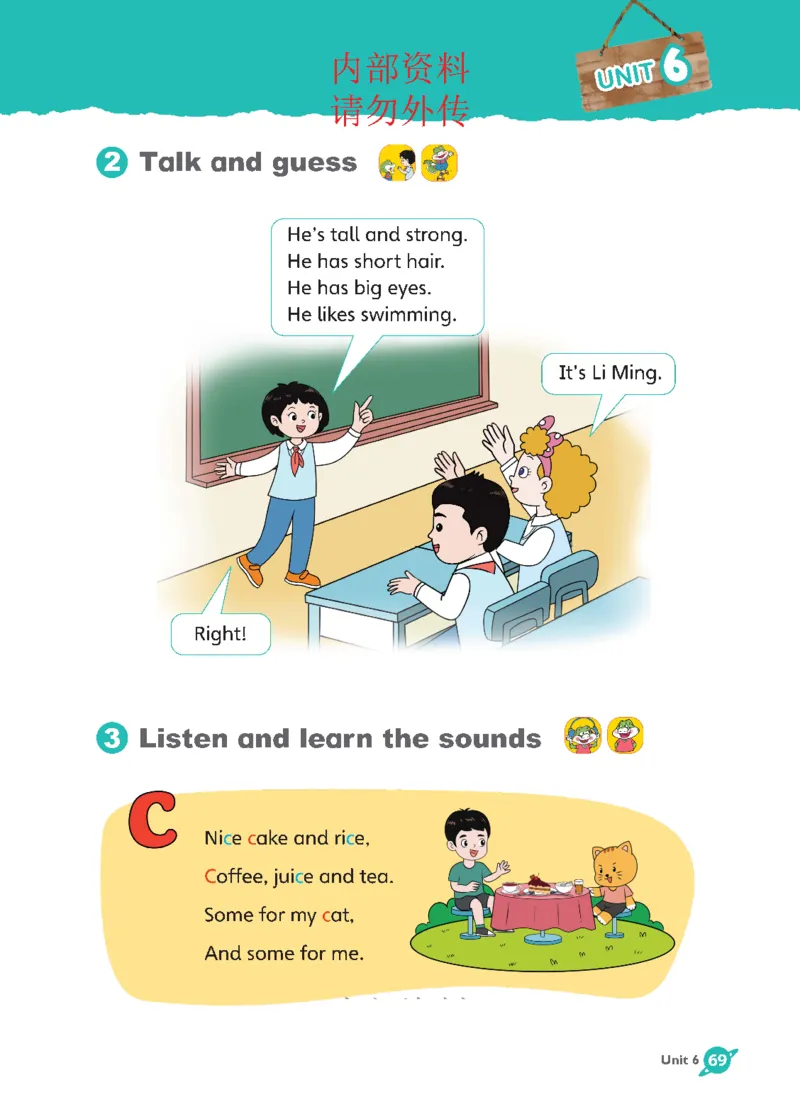 UNIT 6

2 Talk and guess

He's tall and strong.
He has short hair.
He has big eyes.
He likes swimming.

It's Li Ming.

Right!

3 Listen and learn the sounds

C

Nice cake and rice,
Coffee, juice and tea.
Some for my cat,
And some for me.

Unit 6 69

内部资料
请勿外传